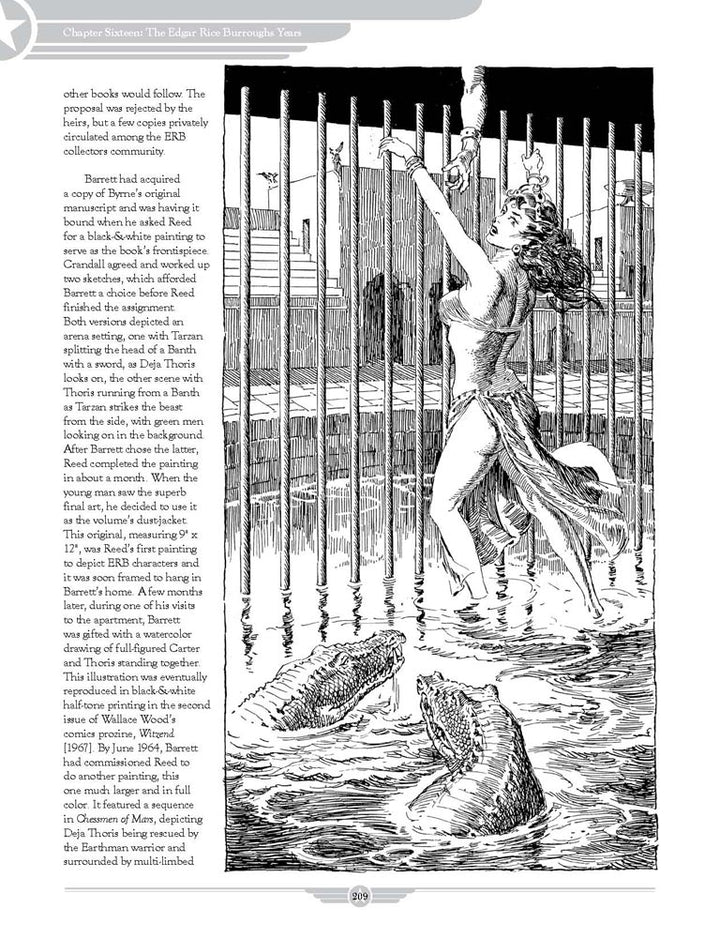 Chapter Sixteen: The Edgar Rice Burroughs Years

other books would follow. The proposal was rejected by the heirs, but a few copies privately circulated among the ERB collectors community.

Barrett had acquired a copy of Byrne's original manuscript and was having it bound when he asked Reed for a black-&-white painting to serve as the book's frontispiece. Crandall agreed and worked up two sketches, which afforded Barrett a choice before Reed finished the assignment. Both versions depicted an arena setting, one with Tarzan splitting the head of a Banth with a sword, as Deja Thoris looks on, the other scene with Thoris running from a Banth as Tarzan strikes the beast from the side, with green men looking on in the background. After Barrett chose the latter, Reed completed the painting in about a month. When the young man saw the superb final art, he decided to use it as the volume's dustjacket. This original, measuring 9" x 12", was Reed's first painting to depict ERB characters and it was soon framed to hang in Barrett's home. A few months later, during one of his visits to the apartment, Barrett was gifted with a watercolor drawing of full-figured Carter and Thoris standing together. This illustration was eventually reproduced in black-&-white half-tone printing in the second issue of Wallace Wood's comics prozine, Witzend [1967]. By June 1964, Barrett had commissioned Reed to do another painting, this one much larger and in full color. It featured a sequence in Chessmen of Mars, depicting Deja Thoris being rescued by the Earthman warrior and surrounded by multi-limbed

209